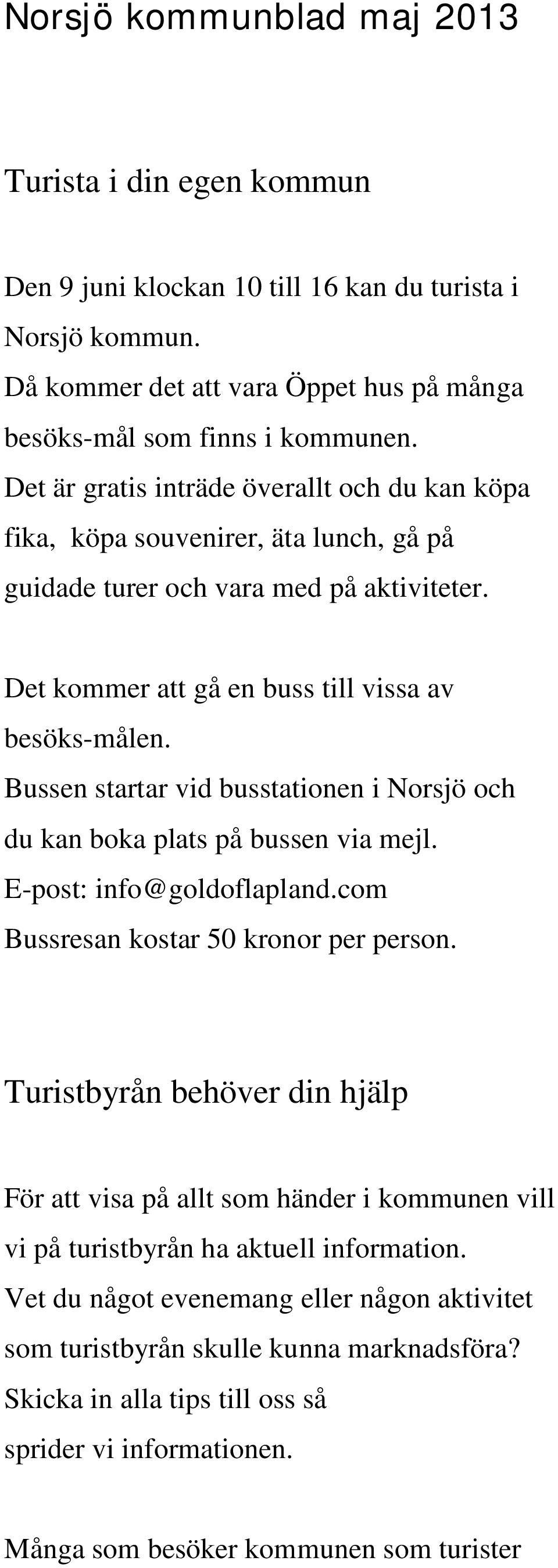 Norsjö kommunblad maj 2013

Turista i din egen kommun

Den 9 juni klockan 10 till 16 kan du turista i Norsjö kommun.
Då kommer det att vara Öppet hus på många besöks-mål som finns i kommunen.
Det är gratis inträde överallt och du kan köpa fika, köpa souvenirer, äta lunch, gå på guidade turer och vara med på aktiviteter.

Det kommer att gå en buss till vissa av besöks-målen.
Bussen startar vid busstationen i Norsjö och du kan boka plats på bussen via mejl.
E-post: info@goldoflapland.com
Bussresan kostar 50 kronor per person.

Turistbyrån behöver din hjälp

För att visa på allt som händer i kommunen vill vi på turistbyrån ha aktuell information.
Vet du något evenemang eller någon aktivitet som turistbyrån skulle kunna marknadsföra?
Skicka in alla tips till oss så sprider vi informationen.

Många som besöker kommunen som turister